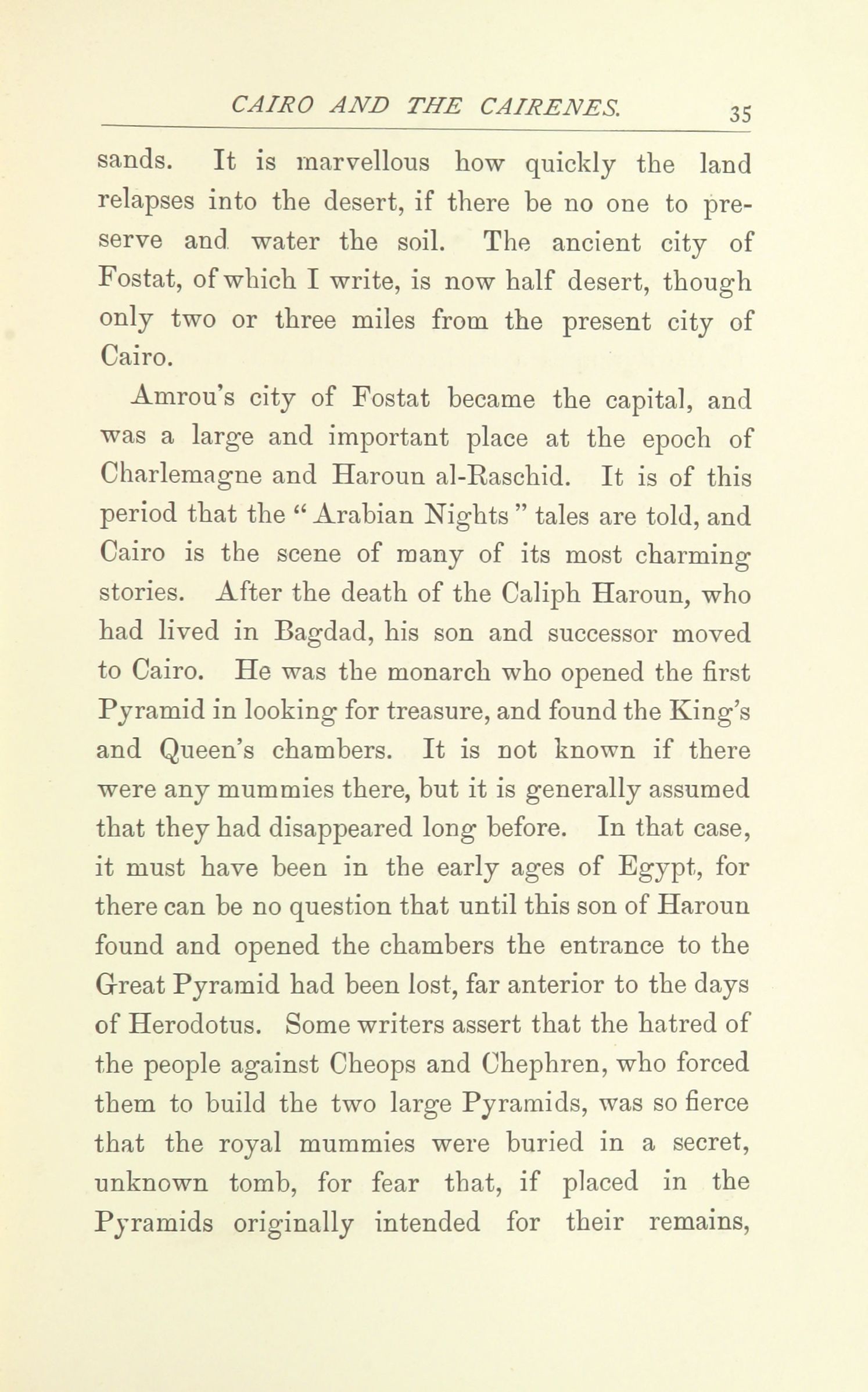 CAIRO AND THE CAIRENES. 35

sands. It is marvellous how quickly the land relapses into the desert, if there be no one to preserve and water the soil. The ancient city of Fostat, of which I write, is now half desert, though only two or three miles from the present city of Cairo.

Amrou's city of Fostat became the capital, and was a large and important place at the epoch of Charlemagne and Haroun al-Raschid. It is of this period that the "Arabian Nights" tales are told, and Cairo is the scene of many of its most charming stories. After the death of the Caliph Haroun, who had lived in Bagdad, his son and successor moved to Cairo. He was the monarch who opened the first Pyramid in looking for treasure, and found the King's and Queen's chambers. It is not known if there were any mummies there, but it is generally assumed that they had disappeared long before. In that case, it must have been in the early ages of Egypt, for there can be no question that until this son of Haroun found and opened the chambers the entrance to the Great Pyramid had been lost, far anterior to the days of Herodotus. Some writers assert that the hatred of the people against Cheops and Chephren, who forced them to build the two large Pyramids, was so fierce that the royal mummies were buried in a secret, unknown tomb, for fear that, if placed in the Pyramids originally intended for their remains,